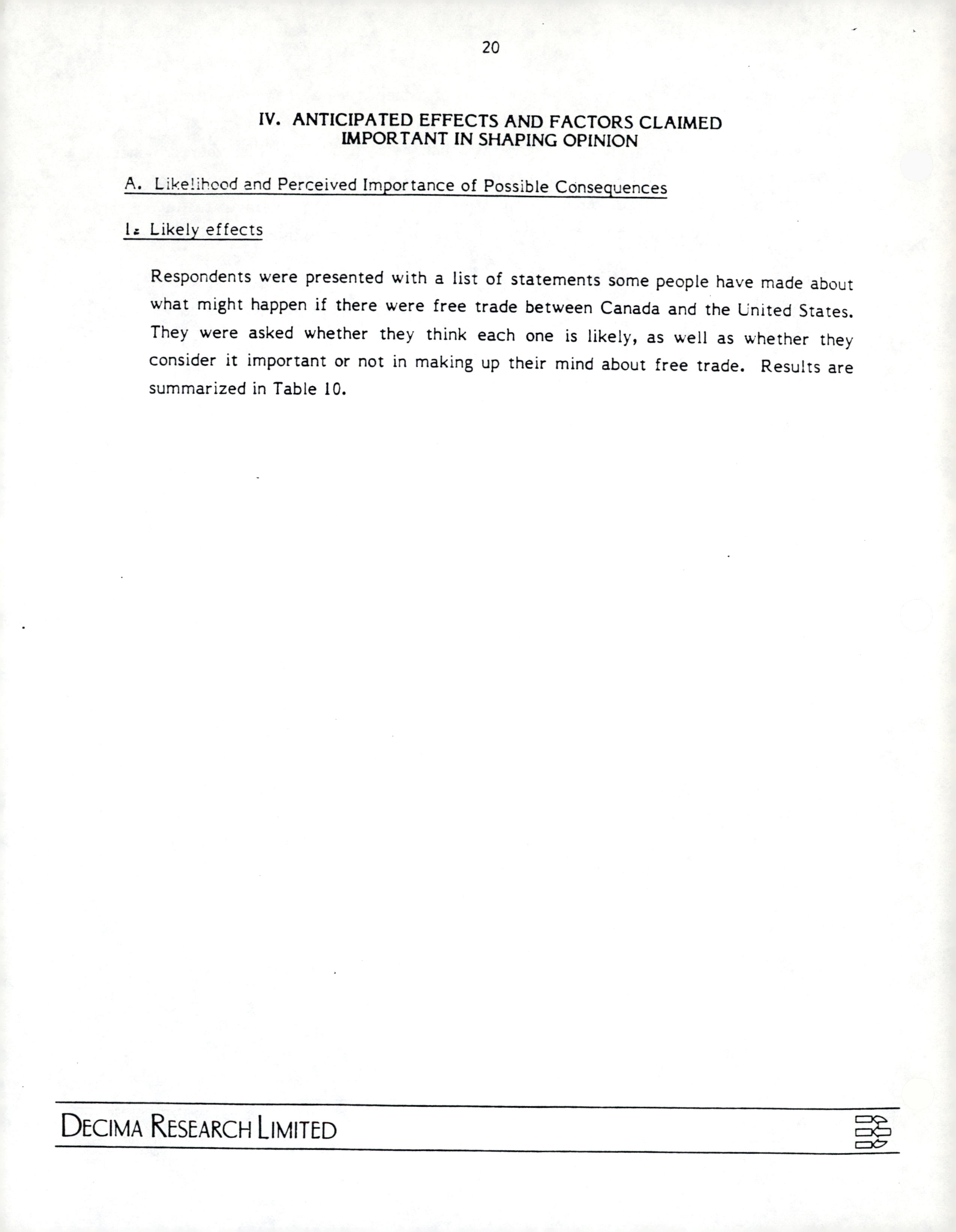 20

IV. ANTICIPATED EFFECTS AND FACTORS CLAIMED IMPORTANT IN SHAPING OPINION

A. Likelihood and Perceived Importance of Possible Consequences

1. Likely effects

Respondents were presented with a list of statements some people have made about what might happen if there were free trade between Canada and the United States. They were asked whether they think each one is likely, as well as whether they consider it important or not in making up their mind about free trade. Results are summarized in Table 10.

DECIMA RESEARCH LIMITED